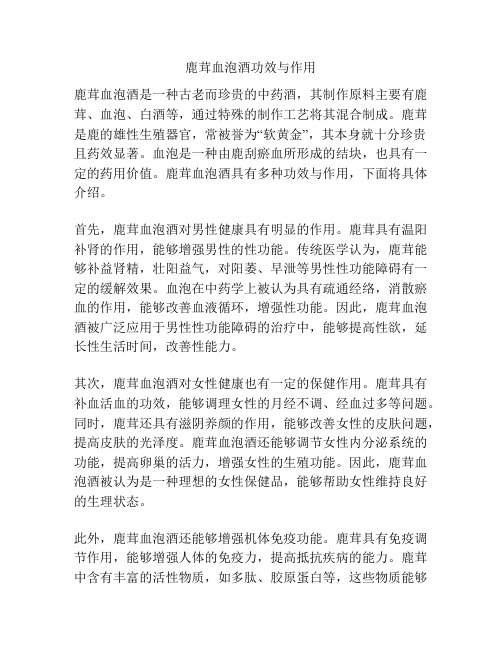 鹿茸血泡酒功效与作用

鹿茸血泡酒是一种古老而珍贵的中药酒，其制作原料主要有鹿茸、血泡、白酒等，通过特殊的制作工艺将其混合制成。鹿茸是鹿的雄性生殖器官，常被誉为“软黄金”，其本身就十分珍贵且药效显著。血泡是一种由鹿刮瘀血所形成的结块，也具有一定的药用价值。鹿茸血泡酒具有多种功效与作用，下面将具体介绍。

首先，鹿茸血泡酒对男性健康具有明显的作用。鹿茸具有温阳补肾的作用，能够增强男性的性功能。传统医学认为，鹿茸能够补益肾精，壮阳益气，对阳萎、早泄等男性性功能障碍有一定的缓解效果。血泡在中药学上被认为具有疏通经络，消散瘀血的作用，能够改善血液循环，增强性功能。因此，鹿茸血泡酒被广泛应用于男性性功能障碍的治疗中，能够提高性欲，延长性生活时间，改善性能力。

其次，鹿茸血泡酒对女性健康也有一定的保健作用。鹿茸具有补血活血的功效，能够调理女性的月经不调、经血过多等问题。同时，鹿茸还具有滋阴养颜的作用，能够改善女性的皮肤问题，提高皮肤的光泽度。鹿茸血泡酒还能够调节女性内分泌系统的功能，提高卵巢的活力，增强女性的生殖功能。因此，鹿茸血泡酒被认为是一种理想的女性保健品，能够帮助女性维持良好的生理状态。

此外，鹿茸血泡酒还能够增强机体免疫功能。鹿茸具有免疫调节作用，能够增强人体的免疫力，提高抵抗疾病的能力。鹿茸中含有丰富的活性物质，如多肽、胶原蛋白等，这些物质能够